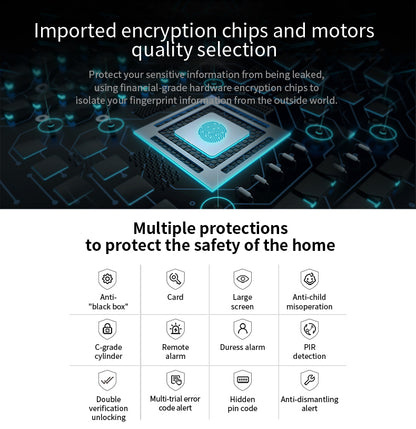 Imported encryption chips and motors quality selection

Protect your sensitive information from being leaked, using financial-grade hardware encryption chips to isolate your fingerprint information from the outside world.

Multiple protections to protect the safety of the home

| Anti-"black box" | Card | Large screen | Anti-child misoperation |
|---|---|---|---|
| C-grade cylinder | Remote alarm | Duress alarm | PIR detection |
| Double verification unlocking | Multi-trial error code alert | Hidden pin code | Anti-dismantling alert |